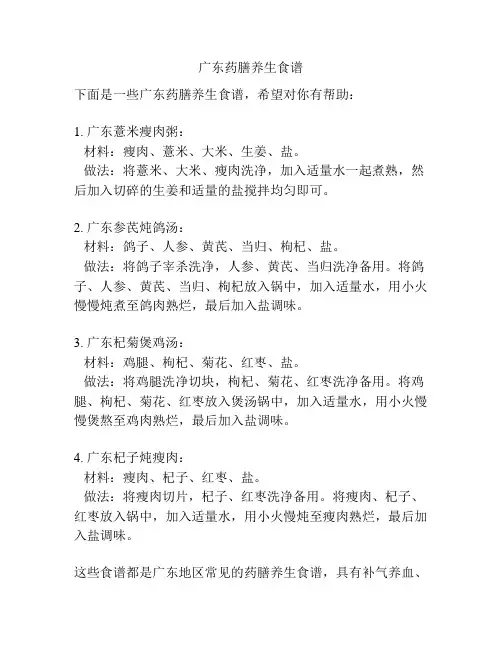 广东药膳养生食谱

下面是一些广东药膳养生食谱，希望对你有帮助：

1. 广东薏米瘦肉粥：
材料：瘦肉、薏米、大米、生姜、盐。
做法：将薏米、大米、瘦肉洗净，加入适量水一起煮熟，然后加入切碎的生姜和适量的盐搅拌均匀即可。

2. 广东参芪炖鸽汤：
材料：鸽子、人参、黄芪、当归、枸杞、盐。
做法：将鸽子宰杀洗净，人参、黄芪、当归洗净备用。将鸽子、人参、黄芪、当归、枸杞放入锅中，加入适量水，用小火慢慢炖煮至鸽肉熟烂，最后加入盐调味。

3. 广东杞菊煲鸡汤：
材料：鸡腿、枸杞、菊花、红枣、盐。
做法：将鸡腿洗净切块，枸杞、菊花、红枣洗净备用。将鸡腿、枸杞、菊花、红枣放入煲汤锅中，加入适量水，用小火慢慢煲熬至鸡肉熟烂，最后加入盐调味。

4. 广东杞子炖瘦肉：
材料：瘦肉、杞子、红枣、盐。
做法：将瘦肉切片，杞子、红枣洗净备用。将瘦肉、杞子、红枣放入锅中，加入适量水，用小火慢炖至瘦肉熟烂，最后加入盐调味。

这些食谱都是广东地区常见的药膳养生食谱，具有补气养血、